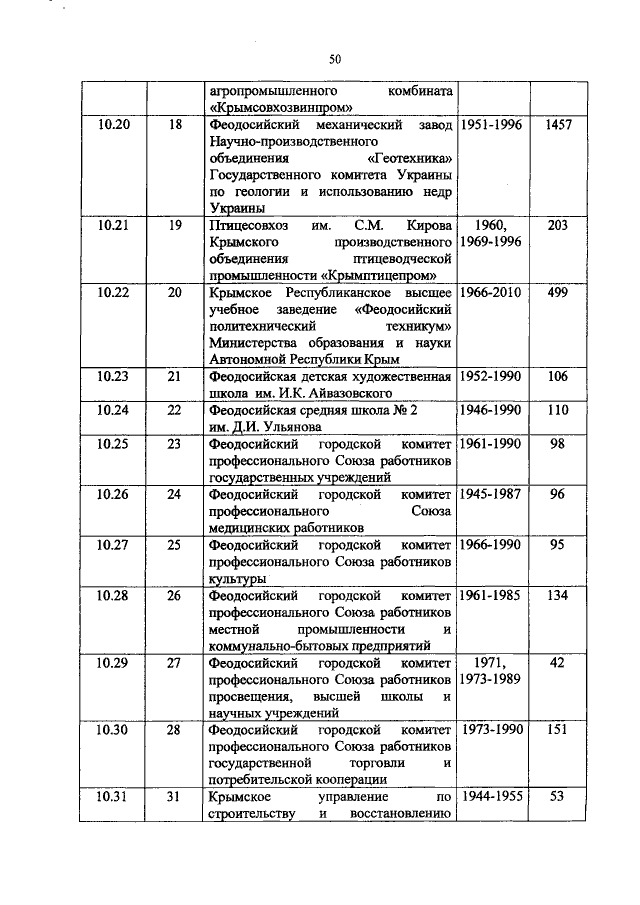 50

| | | | | |
|---|---|---|---|---|
| | | агропромышленного комбината «Крымсовхозвинпром» | | |
| 10.20 | 18 | Феодосийский механический завод Научно-производственного объединения «Геотехника» Государственного комитета Украины по геологии и использованию недр Украины | 1951-1996 | 1457 |
| 10.21 | 19 | Птицесовхоз им. С.М. Кирова Крымского производственного объединения птицеводческой промышленности «Крымптицепром» | 1960, 1969-1996 | 203 |
| 10.22 | 20 | Крымское Республиканское высшее учебное заведение «Феодосийский политехнический техникум» Министерства образования и науки Автономной Республики Крым | 1966-2010 | 499 |
| 10.23 | 21 | Феодосийская детская художественная школа им. И.К. Айвазовского | 1952-1990 | 106 |
| 10.24 | 22 | Феодосийская средняя школа № 2 им. Д.И. Ульянова | 1946-1990 | 110 |
| 10.25 | 23 | Феодосийский городской комитет профессионального Союза работников государственных учреждений | 1961-1990 | 98 |
| 10.26 | 24 | Феодосийский городской комитет профессионального Союза медицинских работников | 1945-1987 | 96 |
| 10.27 | 25 | Феодосийский городской комитет профессионального Союза работников культуры | 1966-1990 | 95 |
| 10.28 | 26 | Феодосийский городской комитет профессионального Союза работников местной промышленности и коммунально-бытовых предприятий | 1961-1985 | 134 |
| 10.29 | 27 | Феодосийский городской комитет профессионального Союза работников просвещения, высшей школы и научных учреждений | 1971, 1973-1989 | 42 |
| 10.30 | 28 | Феодосийский городской комитет профессионального Союза работников государственной торговли и потребительской кооперации | 1973-1990 | 151 |
| 10.31 | 31 | Крымское управление по строительству и восстановлению | 1944-1955 | 53 |